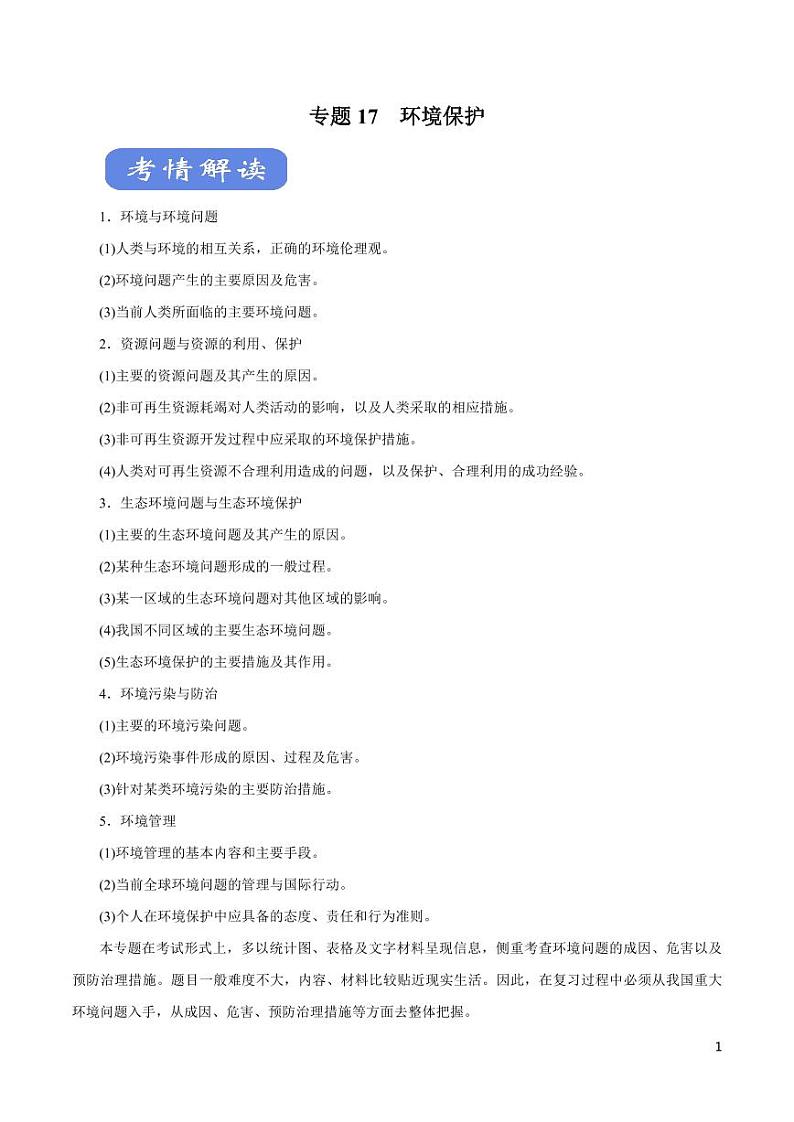 专题 17　环境保护

考情解读

1．环境与环境问题

(1)人类与环境的相互关系，正确的环境伦理观。

(2)环境问题产生的主要原因及危害。

(3)当前人类所面临的主要环境问题。

2．资源问题与资源的利用、保护

(1)主要的资源问题及其产生的原因。

(2)非可再生资源耗竭对人类活动的影响，以及人类采取的相应措施。

(3)非可再生资源开发过程中应采取的环境保护措施。

(4)人类对可再生资源不合理利用造成的问题，以及保护、合理利用的成功经验。

3．生态环境问题与生态环境保护

(1)主要的生态环境问题及其产生的原因。

(2)某种生态环境问题形成的一般过程。

(3)某一区域的生态环境问题对其他区域的影响。

(4)我国不同区域的主要生态环境问题。

(5)生态环境保护的主要措施及其作用。

4．环境污染与防治

(1)主要的环境污染问题。

(2)环境污染事件形成的原因、过程及危害。

(3)针对某类环境污染的主要防治措施。

5．环境管理

(1)环境管理的基本内容和主要手段。

(2)当前全球环境问题的管理与国际行动。

(3)个人在环境保护中应具备的态度、责任和行为准则。

本专题在考试形式上，多以统计图、表格及文字材料呈现信息，侧重考查环境问题的成因、危害以及预防治理措施。题目一般难度不大，内容、材料比较贴近现实生活。因此，在复习过程中必须从我国重大环境问题入手，从成因、危害、预防治理措施等方面去整体把握。

1